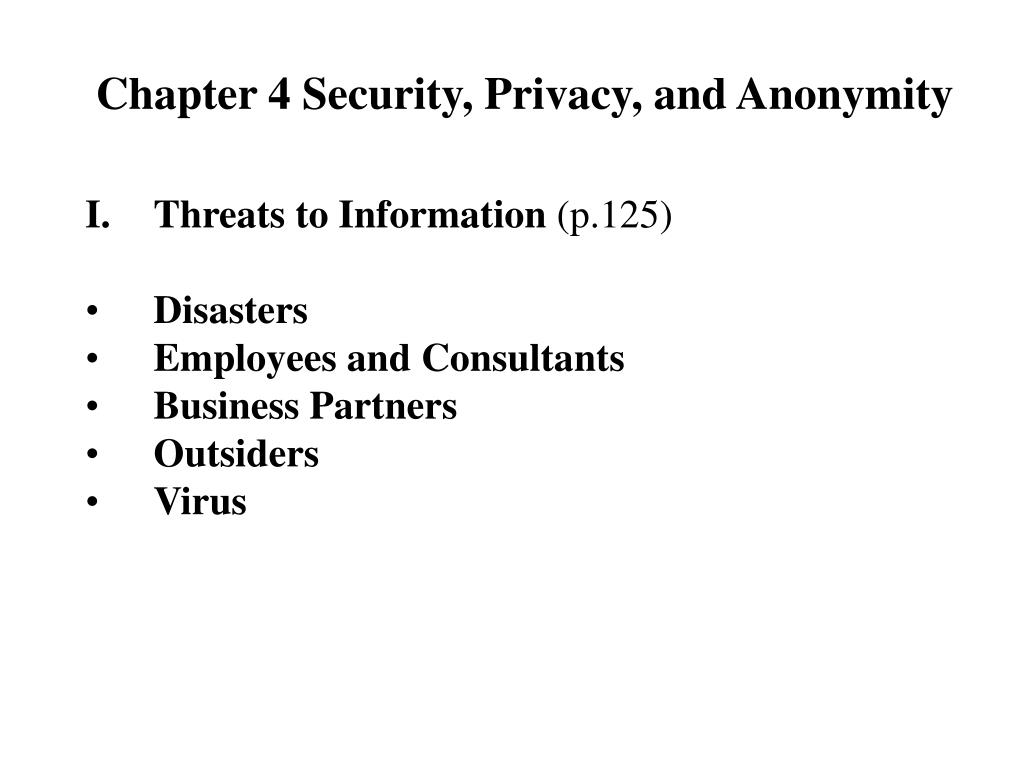 Chapter 4 Security, Privacy, and Anonymity

I. Threats to Information (p.125)

• Disasters
• Employees and Consultants
• Business Partners
• Outsiders
• Virus